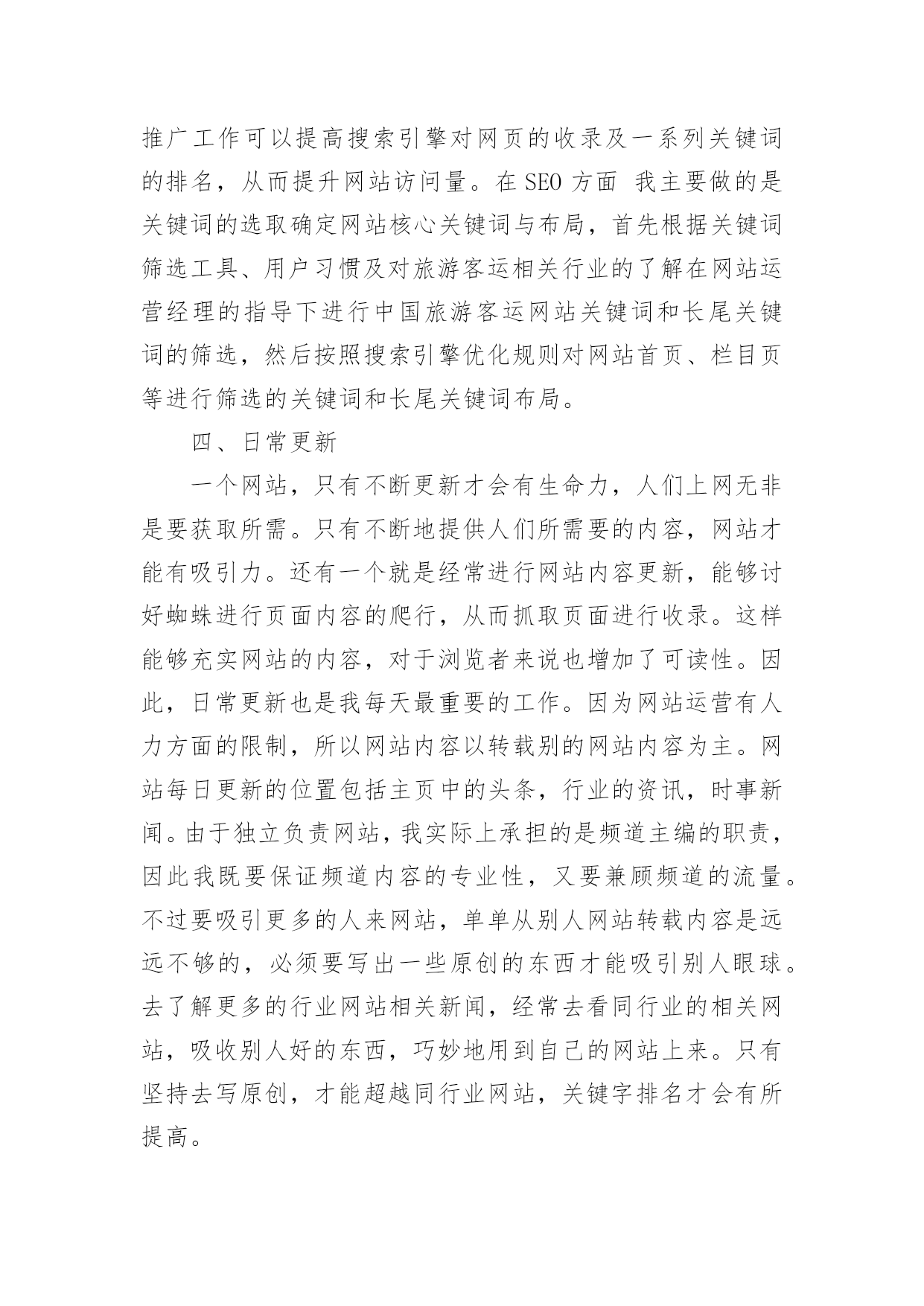 推广工作可以提高搜索引擎对网页的收录及一系列关键词的排名，从而提升网站访问量。在 SEO 方面 我主要做的是关键词的选取确定网站核心关键词与布局，首先根据关键词筛选工具、用户习惯及对旅游客运相关行业的了解在网站运营经理的指导下进行中国旅游客运网站关键词和长尾关键词的筛选，然后按照搜索引擎优化规则对网站首页、栏目页等进行筛选的关键词和长尾关键词布局。

四、日常更新

一个网站，只有不断更新才会有生命力，人们上网无非是要获取所需。只有不断地提供人们所需要的内容，网站才能有吸引力。还有一个就是经常进行网站内容更新，能够讨好蜘蛛进行页面内容的爬行，从而抓取页面进行收录。这样能够充实网站的内容，对于浏览者来说也增加了可读性。因此，日常更新也是我每天最重要的工作。因为网站运营有人力方面的限制，所以网站内容以转载别的网站内容为主。网站每日更新的位置包括主页中的头条，行业的资讯，时事新闻。由于独立负责网站，我实际上承担的是频道主编的职责，因此我既要保证频道内容的专业性，又要兼顾频道的流量。不过要吸引更多的人来网站，单单从别人网站转载内容是远远不够的，必须要写出一些原创的东西才能吸引别人眼球。去了解更多的行业网站相关新闻，经常去看同行业的相关网站，吸收别人好的东西，巧妙地用到自己的网站上来。只有坚持去写原创，才能超越同行业网站，关键字排名才会有所提高。